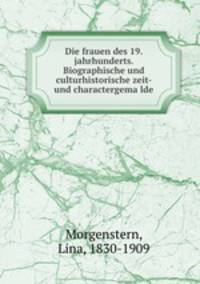 Die frauen des 19. jahrhunderts. Biographische und culturhistorische zeit- und charactergema lde

Morgenstern, Lina, 1830-1909